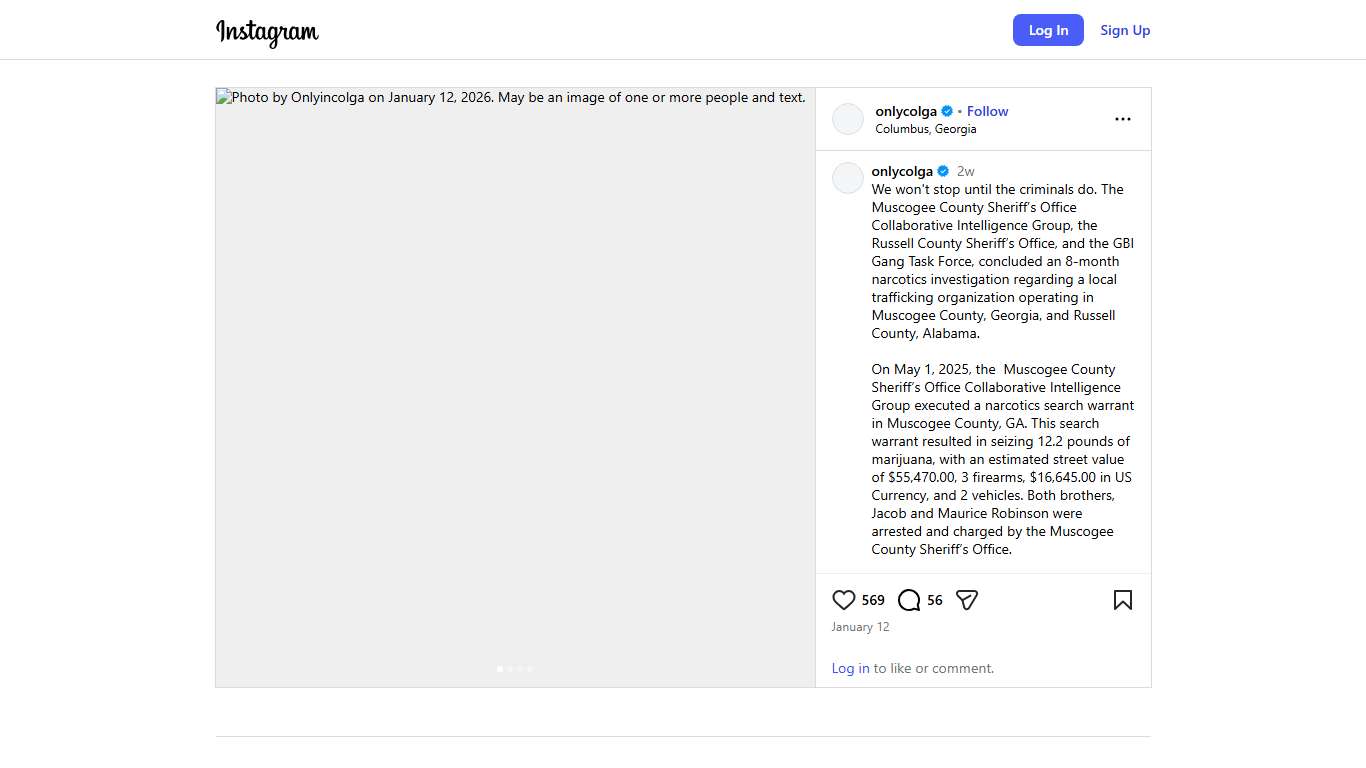 Instagram

Log In

Sign Up

Photo by Onlyincolga on January 12, 2026. May be an image of one or more people and text.

onlycolga • Follow
Columbus, Georgia

onlycolga 2w
We won't stop until the criminals do. The Muscogee County Sheriff's Office Collaborative Intelligence Group, the Russell County Sheriff's Office, and the GBI Gang Task Force, concluded an 8-month narcotics investigation regarding a local trafficking organization operating in Muscogee County, Georgia, and Russell County, Alabama.

On May 1, 2025, the Muscogee County Sheriff's Office Collaborative Intelligence Group executed a narcotics search warrant in Muscogee County, GA. This search warrant resulted in seizing 12.2 pounds of marijuana, with an estimated street value of $55,470.00, 3 firearms, $16,645.00 in US Currency, and 2 vehicles. Both brothers, Jacob and Maurice Robinson were arrested and charged by the Muscogee County Sheriff's Office.

569 56

January 12

Log in to like or comment.